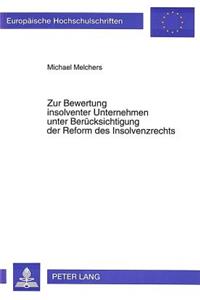 Europäische Hochschulschriften

Michael Melchers

Zur Bewertung insolventer Unternehmen unter Berücksichtigung der Reform des Insolvenzrechts

PETER LANG